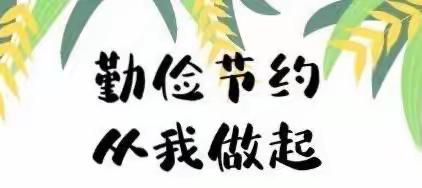 勤俭节约
从我做起